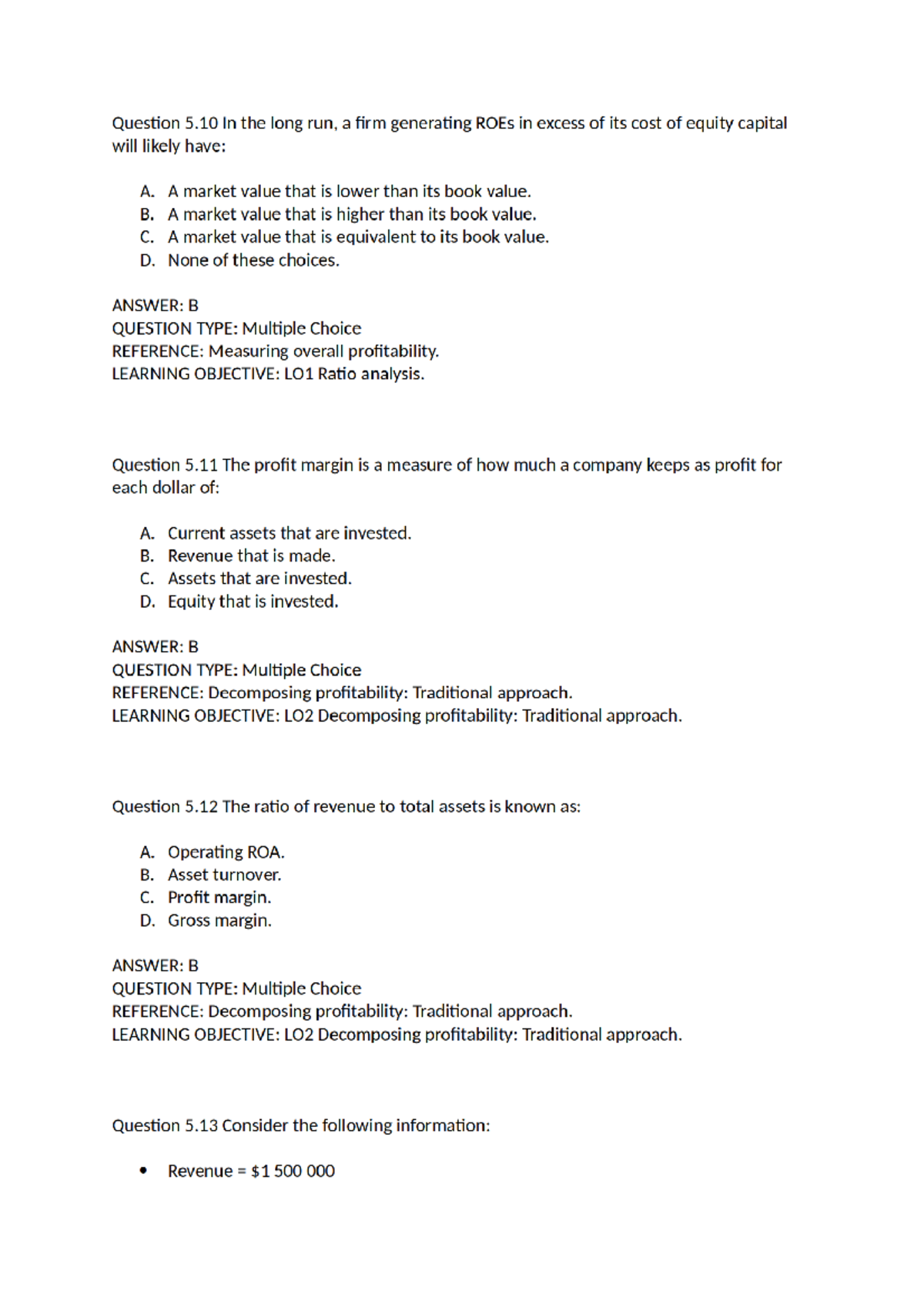 Question 5.10 In the long run, a firm generating ROEs in excess of its cost of equity capital will likely have:

A. A market value that is lower than its book value.
B. A market value that is higher than its book value.
C. A market value that is equivalent to its book value.
D. None of these choices.

ANSWER: B
QUESTION TYPE: Multiple Choice
REFERENCE: Measuring overall profitability.
LEARNING OBJECTIVE: LO1 Ratio analysis.

Question 5.11 The profit margin is a measure of how much a company keeps as profit for each dollar of:

A. Current assets that are invested.
B. Revenue that is made.
C. Assets that are invested.
D. Equity that is invested.

ANSWER: B
QUESTION TYPE: Multiple Choice
REFERENCE: Decomposing profitability: Traditional approach.
LEARNING OBJECTIVE: LO2 Decomposing profitability: Traditional approach.

Question 5.12 The ratio of revenue to total assets is known as:

A. Operating ROA.
B. Asset turnover.
C. Profit margin.
D. Gross margin.

ANSWER: B
QUESTION TYPE: Multiple Choice
REFERENCE: Decomposing profitability: Traditional approach.
LEARNING OBJECTIVE: LO2 Decomposing profitability: Traditional approach.

Question 5.13 Consider the following information:

• Revenue = $1 500 000